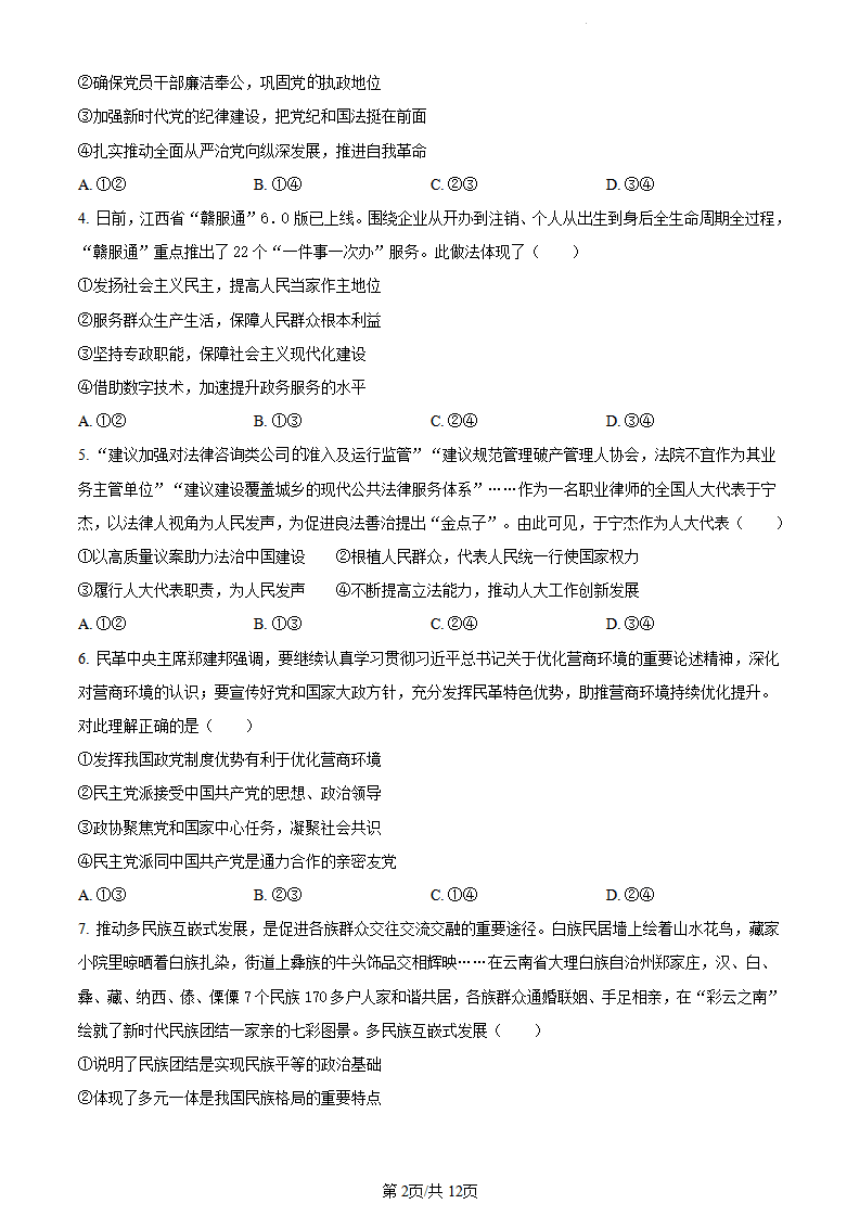 ②确保党员干部廉洁奉公，巩固党的执政地位

③加强新时代党的纪律建设，把党纪和国法挺在前面

④扎实推动全面从严治党向纵深发展，推进自我革命

A. ①②　　B. ①④　　C. ②③　　D. ③④

4. 日前，江西省“赣服通”6.0版已上线。围绕企业从开办到注销、个人从出生到身后全生命周期全过程，“赣服通”重点推出了22个“一件事一次办”服务。此做法体现了（　　）

①发扬社会主义民主，提高人民当家作主地位

②服务群众生产生活，保障人民群众根本利益

③坚持专政职能，保障社会主义现代化建设

④借助数字技术，加速提升政务服务的水平

A. ①②　　B. ①③　　C. ②④　　D. ③④

5. “建议加强对法律咨询类公司的准入及运行监管”“建议规范管理破产管理人协会，法院不宜作为其业务主管单位”“建议建设覆盖城乡的现代公共法律服务体系”……作为一名职业律师的全国人大代表于宁杰，以法律人视角为人民发声，为促进良法善治提出“金点子”。由此可见，于宁杰作为人大代表（　　）

①以高质量议案助力法治中国建设　　②根植人民群众，代表人民统一行使国家权力

③履行人大代表职责，为人民发声　　④不断提高立法能力，推动人大工作创新发展

A. ①②　　B. ①③　　C. ②④　　D. ③④

6. 民革中央主席郑建邦强调，要继续认真学习贯彻习近平总书记关于优化营商环境的重要论述精神，深化对营商环境的认识；要宣传好党和国家大政方针，充分发挥民革特色优势，助推营商环境持续优化提升。对此理解正确的是（　　）

①发挥我国政党制度优势有利于优化营商环境

②民主党派接受中国共产党的思想、政治领导

③政协聚焦党和国家中心任务，凝聚社会共识

④民主党派同中国共产党是通力合作的亲密友党

A. ①②　　B. ②③　　C. ①④　　D. ②④

7. 推动多民族互嵌式发展，是促进各族群众交往交流交融的重要途径。白族民居墙上绘着山水花鸟，藏家小院里晾晒着白族扎染，街道上彝族的牛头饰品交相辉映……在云南省大理白族自治州郑家庄，汉、白、彝、藏、纳西、傣、傈僳7个民族170多户人家和谐共居，各族群众通婚联姻、手足相亲，在“彩云之南”绘就了新时代民族团结一家亲的七彩图景。多民族互嵌式发展（　　）

①说明了民族团结是实现民族平等的政治基础

②体现了多元一体是我国民族格局的重要特点

第2页/共12页